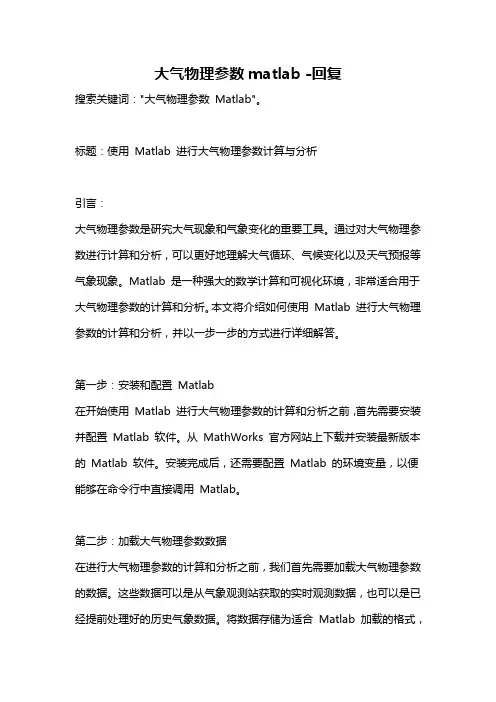 大气物理参数 matlab -回复

搜索关键词："大气物理参数 Matlab"。

标题：使用 Matlab 进行大气物理参数计算与分析

引言：

大气物理参数是研究大气现象和气象变化的重要工具。通过对大气物理参数进行计算和分析，可以更好地理解大气循环、气候变化以及天气预报等气象现象。Matlab 是一种强大的数学计算和可视化环境，非常适合用于大气物理参数的计算和分析。本文将介绍如何使用 Matlab 进行大气物理参数的计算和分析，并以一步一步的方式进行详细解答。

第一步：安装和配置 Matlab

在开始使用 Matlab 进行大气物理参数的计算和分析之前，首先需要安装并配置 Matlab 软件。从 MathWorks 官方网站上下载并安装最新版本的 Matlab 软件。安装完成后，还需要配置 Matlab 的环境变量，以便能够在命令行中直接调用 Matlab。

第二步：加载大气物理参数数据

在进行大气物理参数的计算和分析之前，我们首先需要加载大气物理参数的数据。这些数据可以是从气象观测站获取的实时观测数据，也可以是已经提前处理好的历史气象数据。将数据存储为适合 Matlab 加载的格式，